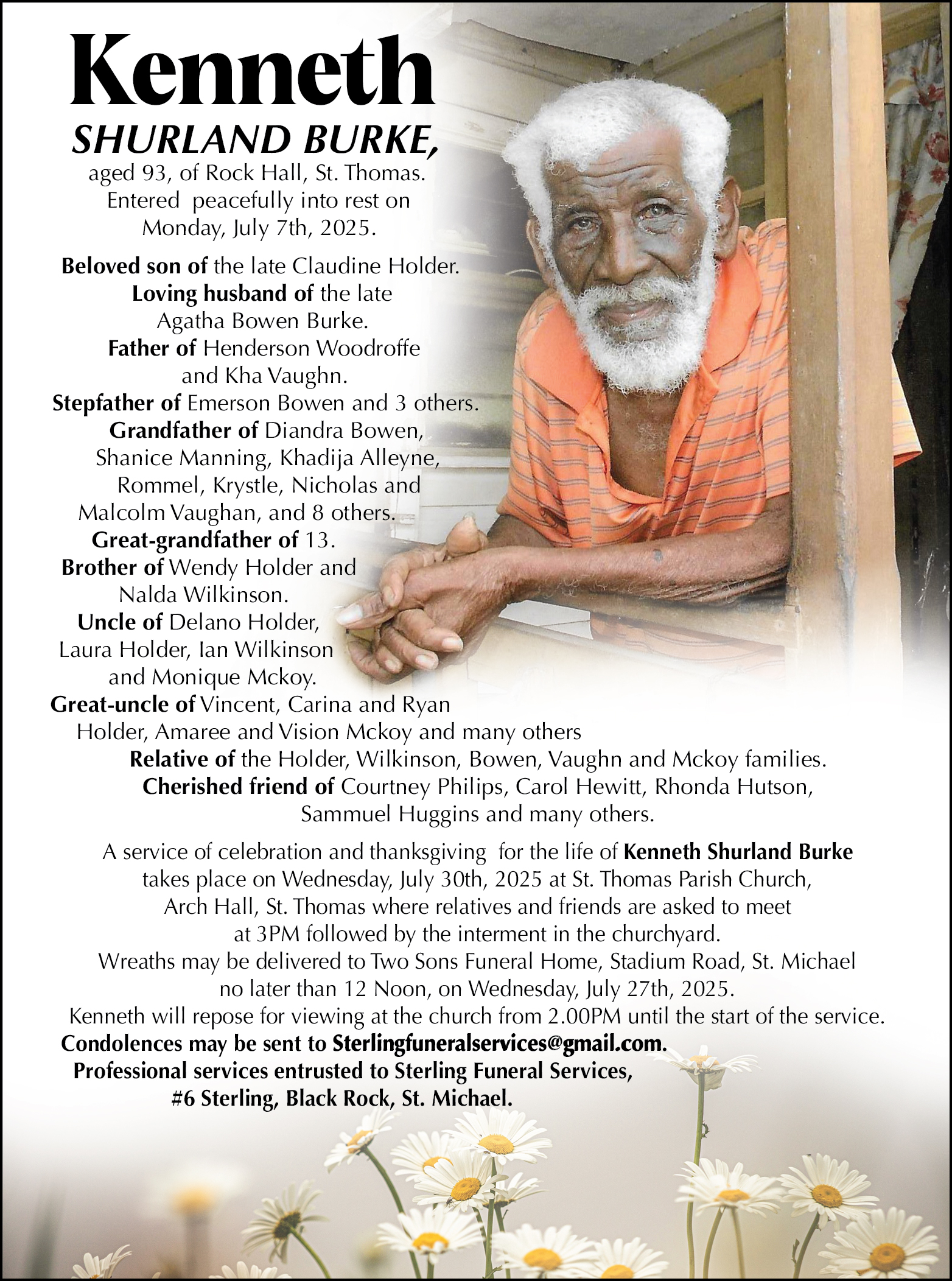 Kenneth

SHURLAND BURKE,

aged 93, of Rock Hall, St. Thomas. Entered peacefully into rest on Monday, July 7th, 2025.

Beloved son of the late Claudine Holder.
Loving husband of the late Agatha Bowen Burke.
Father of Henderson Woodroffe and Kha Vaughn.
Stepfather of Emerson Bowen and 3 others.
Grandfather of Diandra Bowen, Shanice Manning, Khadija Alleyne, Rommel, Krystle, Nicholas and Malcolm Vaughan, and 8 others.
Great-grandfather of 13.
Brother of Wendy Holder and Nalda Wilkinson.
Uncle of Delano Holder, Laura Holder, Ian Wilkinson and Monique Mckoy.
Great-uncle of Vincent, Carina and Ryan Holder, Amaree and Vision Mckoy and many others
Relative of the Holder, Wilkinson, Bowen, Vaughn and Mckoy families.
Cherished friend of Courtney Philips, Carol Hewitt, Rhonda Hutson, Sammuel Huggins and many others.

A service of celebration and thanksgiving for the life of Kenneth Shurland Burke takes place on Wednesday, July 30th, 2025 at St. Thomas Parish Church, Arch Hall, St. Thomas where relatives and friends are asked to meet at 3PM followed by the interment in the churchyard.
Wreaths may be delivered to Two Sons Funeral Home, Stadium Road, St. Michael no later than 12 Noon, on Wednesday, July 27th, 2025.
Kenneth will repose for viewing at the church from 2.00PM until the start of the service.
Condolences may be sent to Sterlingfuneralservices@gmail.com.
Professional services entrusted to Sterling Funeral Services,
#6 Sterling, Black Rock, St. Michael.